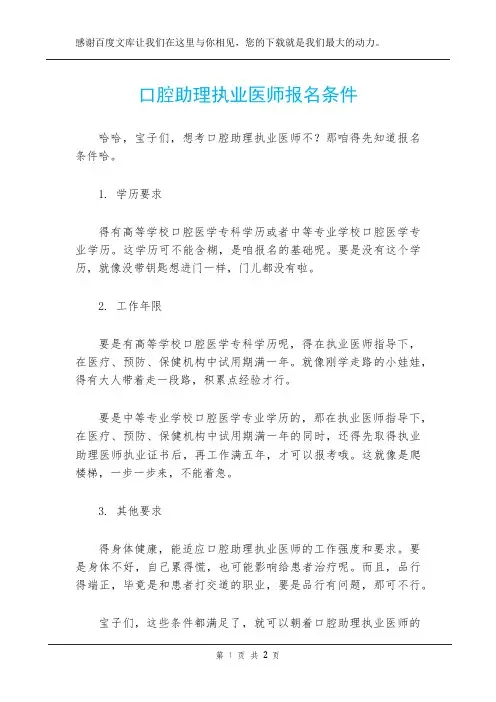 感谢百度文库让我们在这里与你相见，您的下载就是我们最大的动力。

口腔助理执业医师报名条件

哈哈，宝子们，想考口腔助理执业医师不？那咱得先知道报名条件哈。

1. 学历要求

得有高等学校口腔医学专科学历或者中等专业学校口腔医学专业学历。这学历可不能含糊，是咱报名的基础呢。要是没有这个学历，就像没带钥匙想进门一样，门儿都没有啦。

2. 工作年限

要是有高等学校口腔医学专科学历呢，得在执业医师指导下，在医疗、预防、保健机构中试用期满一年。就像刚学走路的小娃娃，得有大人带着走一段路，积累点经验才行。

要是中等专业学校口腔医学专业学历的，那在执业医师指导下，在医疗、预防、保健机构中试用期满一年的同时，还得先取得执业助理医师执业证书后，再工作满五年，才可以报考哦。这就像是爬楼梯，一步一步来，不能着急。

3. 其他要求

得身体健康，能适应口腔助理执业医师的工作强度和要求。要是身体不好，自己累得慌，也可能影响给患者治疗呢。而且，品行得端正，毕竟是和患者打交道的职业，要是品行有问题，那可不行。

宝子们，这些条件都满足了，就可以朝着口腔助理执业医师的

第 1 页 共 2 页